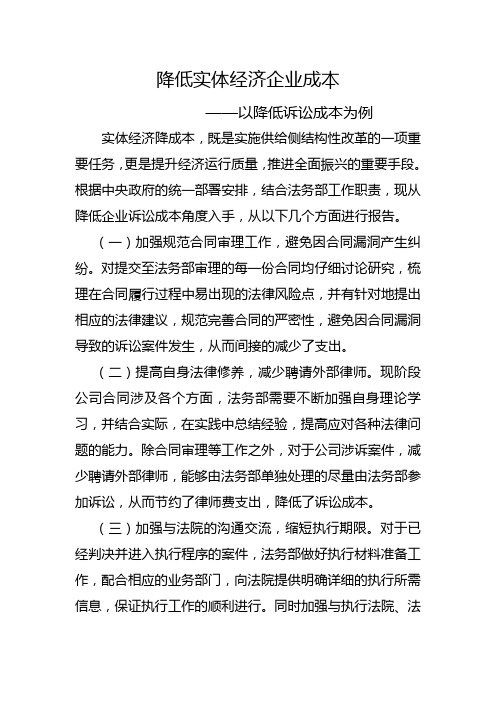 降低实体经济企业成本

——以降低诉讼成本为例

实体经济降成本，既是实施供给侧结构性改革的一项重要任务，更是提升经济运行质量，推进全面振兴的重要手段。根据中央政府的统一部署安排，结合法务部工作职责，现从降低企业诉讼成本角度入手，从以下几个方面进行报告。

（一）加强规范合同审理工作，避免因合同漏洞产生纠纷。对提交至法务部审理的每一份合同均仔细讨论研究，梳理在合同履行过程中易出现的法律风险点，并有针对地提出相应的法律建议，规范完善合同的严密性，避免因合同漏洞导致的诉讼案件发生，从而间接的减少了支出。

（二）提高自身法律修养，减少聘请外部律师。现阶段公司合同涉及各个方面，法务部需要不断加强自身理论学习，并结合实际，在实践中总结经验，提高应对各种法律问题的能力。除合同审理等工作之外，对于公司涉诉案件，减少聘请外部律师，能够由法务部单独处理的尽量由法务部参加诉讼，从而节约了律师费支出，降低了诉讼成本。

（三）加强与法院的沟通交流，缩短执行期限。对于已经判决并进入执行程序的案件，法务部做好执行材料准备工作，配合相应的业务部门，向法院提供明确详细的执行所需信息，保证执行工作的顺利进行。同时加强与执行法院、法